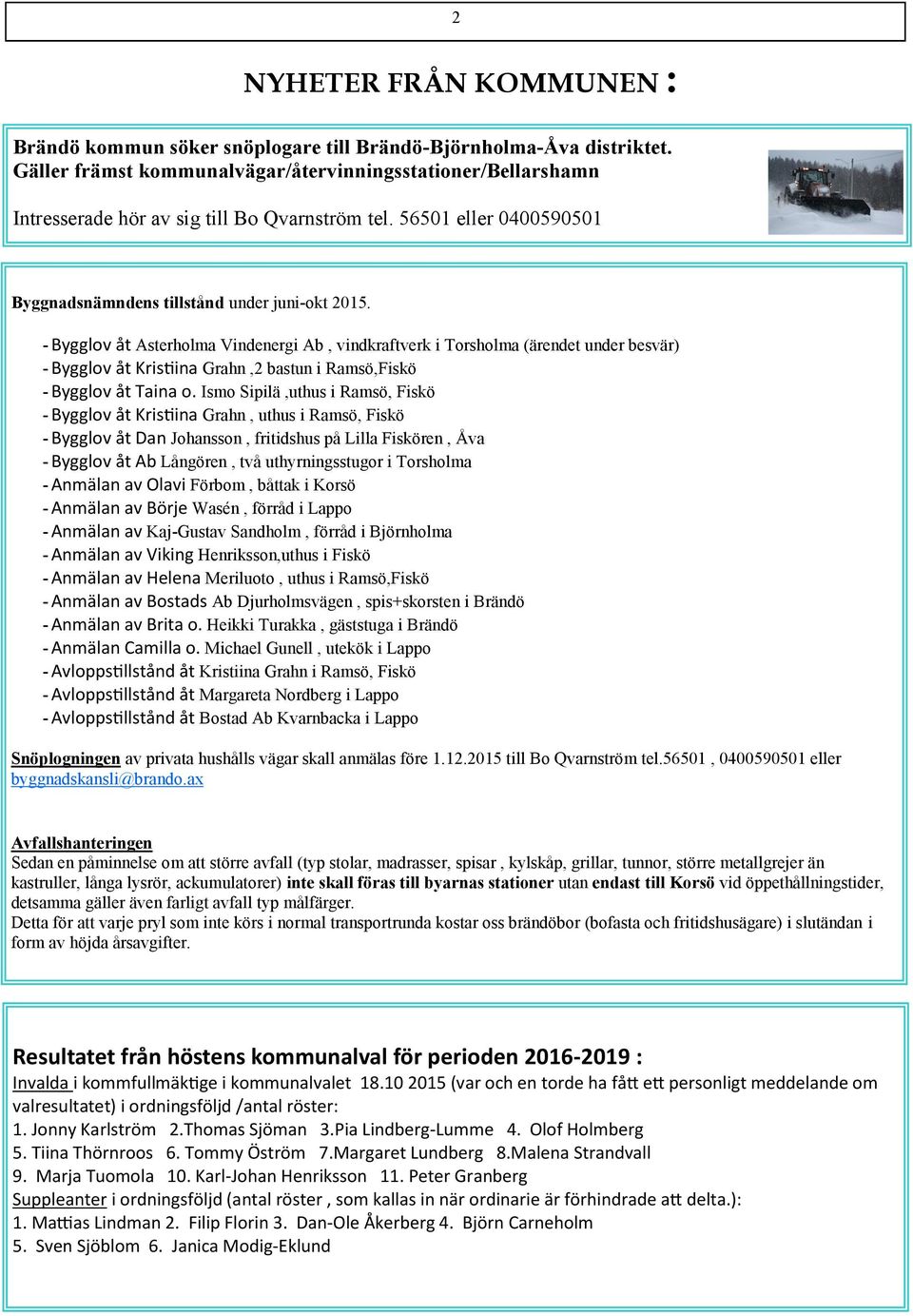 2

NYHETER FRÅN KOMMUNEN :

Brändö kommun söker snöplogare till Brändö-Björnholma-Åva distriktet. Gäller främst kommunalvägar/återvinningsstationer/Bellarshamn

Intresserade hör av sig till Bo Qvarnström tel. 56501 eller 0400590501

Byggnadsnämndens tillstånd under juni-okt 2015.

- Bygglov åt Asterholma Vindenergi Ab , vindkraftverk i Torsholma (ärendet under besvär)
- Bygglov åt Kristiina Grahn ,2 bastun i Ramsö,Fiskö
- Bygglov åt Taina o. Ismo Sipilä ,uthus i Ramsö, Fiskö
- Bygglov åt Kristiina Grahn , uthus i Ramsö, Fiskö
- Bygglov åt Dan Johansson , fritidshus på Lilla Fiskören , Åva
- Bygglov åt Ab Långören , två uthyrningsstugor i Torsholma
- Anmälan av Olavi Förbom , båttak i Korsö
- Anmälan av Börje Wasén , förråd i Lappo
- Anmälan av Kaj-Gustav Sandholm , förråd i Björnholma
- Anmälan av Viking Henriksson,uthus i Fiskö
- Anmälan av Helena Meriluoto , uthus i Ramsö,Fiskö
- Anmälan av Bostads Ab Djurholmsvägen , spis+skorsten i Brändö
- Anmälan av Brita o. Heikki Turakka , gäststuga i Brändö
- Anmälan Camilla o. Michael Gunell , utekök i Lappo
- Avloppstillstånd åt Kristiina Grahn i Ramsö, Fiskö
- Avloppstillstånd åt Margareta Nordberg i Lappo
- Avloppstillstånd åt Bostad Ab Kvarnbacka i Lappo

Snöplogningen av privata hushålls vägar skall anmälas före 1.12.2015 till Bo Qvarnström tel.56501 , 0400590501 eller byggnadskansli@brando.ax

Avfallshanteringen
Sedan en påminnelse om att större avfall (typ stolar, madrasser, spisar , kylskåp, grillar, tunnor, större metallgrejer än kastruller, långa lysrör, ackumulatorer) inte skall föras till byarnas stationer utan endast till Korsö vid öppethållningstider, detsamma gäller även farligt avfall typ målfärger.
Detta för att varje pryl som inte körs i normal transportrunda kostar oss brändöbor (bofasta och fritidshusägare) i slutändan i form av höjda årsavgifter.

Resultatet från höstens kommunalval för perioden 2016-2019 :
Invalda i kommfullmäktige i kommunalvalet 18.10 2015 (var och en torde ha fått ett personligt meddelande om valresultatet) i ordningsföljd /antal röster:
1. Jonny Karlström 2.Thomas Sjöman 3.Pia Lindberg-Lumme 4. Olof Holmberg
5. Tiina Thörnroos 6. Tommy Öström 7.Margaret Lundberg 8.Malena Strandvall
9. Marja Tuomola 10. Karl-Johan Henriksson 11. Peter Granberg
Suppleanter i ordningsföljd (antal röster , som kallas in när ordinarie är förhindrade att delta.):
1. Mattias Lindman 2. Filip Florin 3. Dan-Ole Åkerberg 4. Björn Carneholm
5. Sven Sjöblom 6. Janica Modig-Eklund